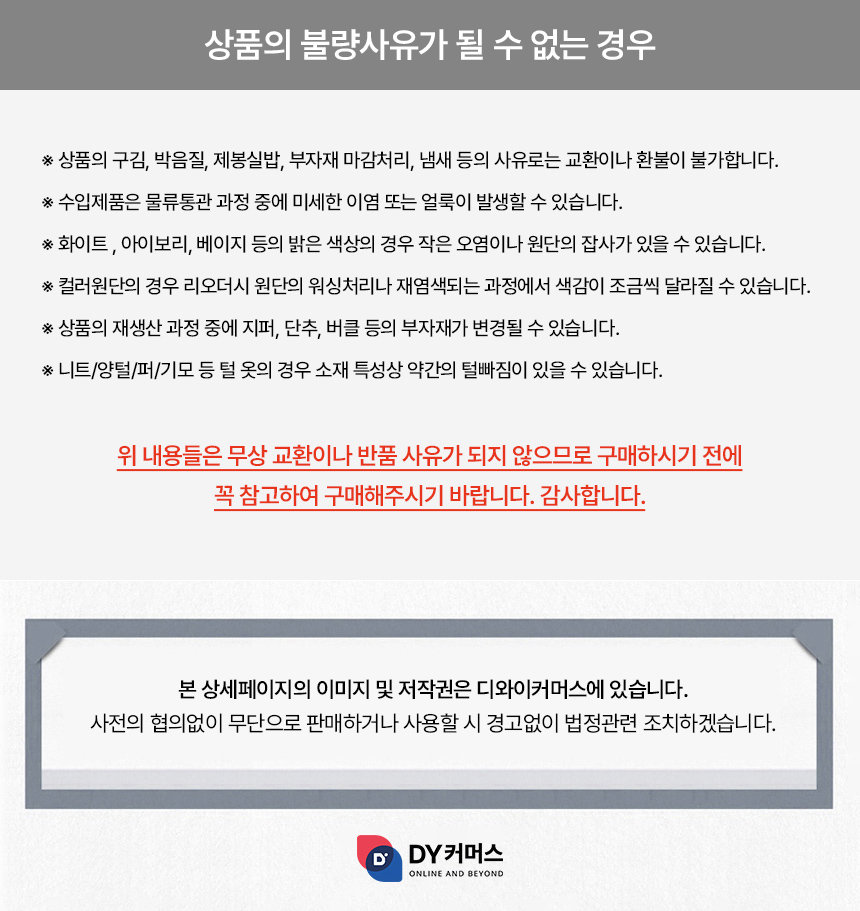 상품의 불량사유가 될 수 없는 경우

※ 상품의 구김, 박음질, 제봉실밥, 부자재 마감처리, 냄새 등의 사유로는 교환이나 환불이 불가합니다.

※ 수입제품은 물류통관 과정 중에 미세한 이염 또는 얼룩이 발생할 수 있습니다.

※ 화이트 , 아이보리, 베이지 등의 밝은 색상의 경우 작은 오염이나 원단의 잡사가 있을 수 있습니다.

※ 컬러원단의 경우 리오더시 원단의 워싱처리나 재염색되는 과정에서 색감이 조금씩 달라질 수 있습니다.

※ 상품의 재생산 과정 중에 지퍼, 단추, 버클 등의 부자재가 변경될 수 있습니다.

※ 니트/양털/퍼/기모 등 털 옷의 경우 소재 특성상 약간의 털빠짐이 있을 수 있습니다.

위 내용들은 무상 교환이나 반품 사유가 되지 않으므로 구매하시기 전에 꼭 참고하여 구매해주시기 바랍니다. 감사합니다.

본 상세페이지의 이미지 및 저작권은 디와이커머스에 있습니다.
사전의 협의없이 무단으로 판매하거나 사용할 시 경고없이 법정관련 조치하겠습니다.

DY커머스
ONLINE AND BEYOND